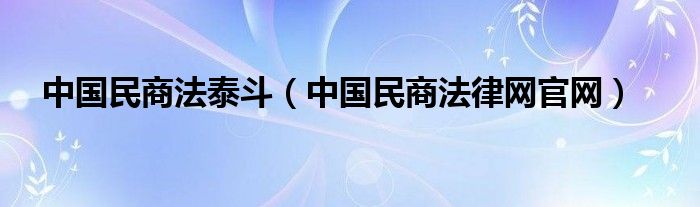 中国民商法泰斗（中国民商法律网官网）